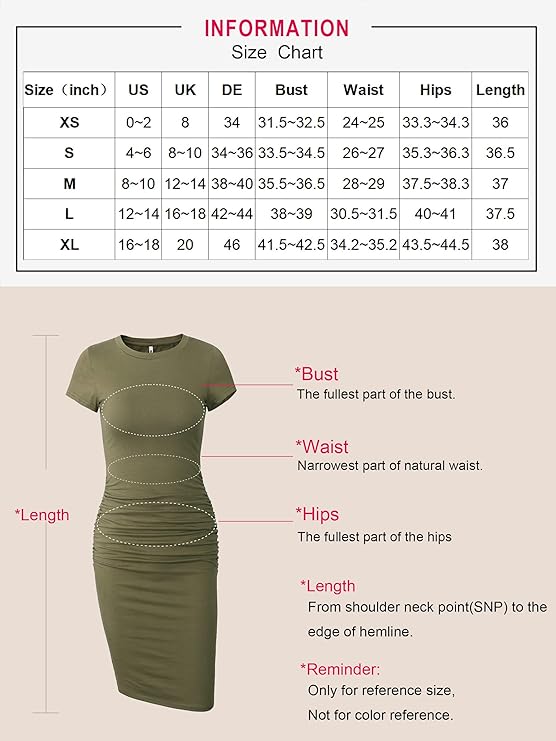 INFORMATION
Size Chart

| Size（inch） | US | UK | DE | Bust | Waist | Hips | Length |
|---|---|---|---|---|---|---|---|
| XS | 0~2 | 8 | 34 | 31.5~32.5 | 24~25 | 33.3~34.3 | 36 |
| S | 4~6 | 8~10 | 34~36 | 33.5~34.5 | 26~27 | 35.3~36.3 | 36.5 |
| M | 8~10 | 12~14 | 38~40 | 35.5~36.5 | 28~29 | 37.5~38.3 | 37 |
| L | 12~14 | 16~18 | 42~44 | 38~39 | 30.5~31.5 | 40~41 | 37.5 |
| XL | 16~18 | 20 | 46 | 41.5~42.5 | 34.2~35.2 | 43.5~44.5 | 38 |

*Length

*Bust
The fullest part of the bust.

*Waist
Narrowest part of natural waist.

*Hips
The fullest part of the hips

*Length
From shoulder neck point(SNP) to the edge of hemline.

*Reminder:
Only for reference size,
Not for color reference.